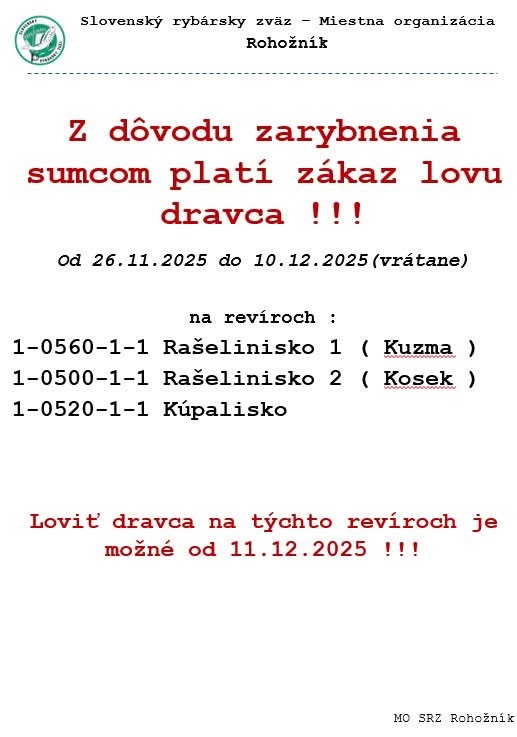 Slovenský rybársky zväz – Miestna organizácia
Rohožník

Z dôvodu zarybnenia sumcom platí zákaz lovu dravca !!!

Od 26.11.2025 do 10.12.2025(vrátane)

na revíroch :
1-0560-1-1 Rašelinisko 1 ( Kuzma )
1-0500-1-1 Rašelinisko 2 ( Kosek )
1-0520-1-1 Kúpalisko

Loviť dravca na týchto revíroch je možné od 11.12.2025 !!!

MO SRZ Rohožník